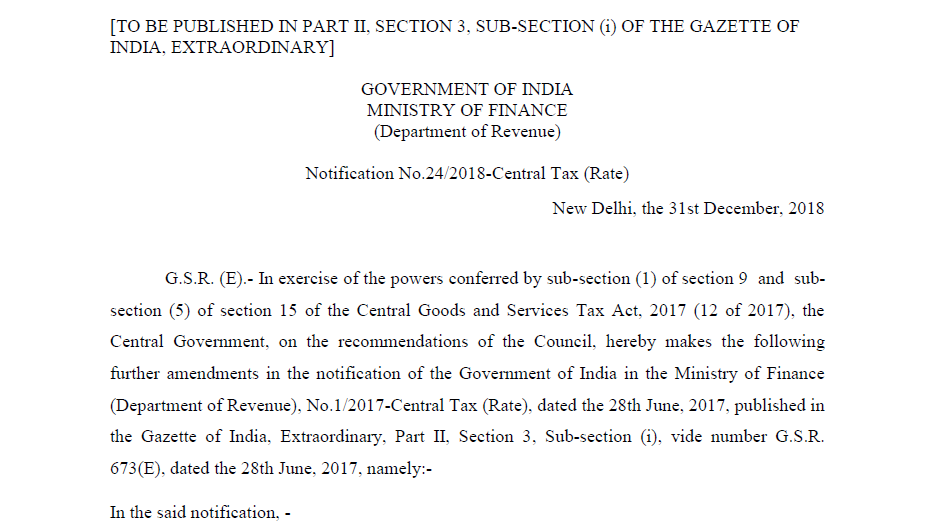 [TO BE PUBLISHED IN PART II, SECTION 3, SUB-SECTION (i) OF THE GAZETTE OF INDIA, EXTRAORDINARY]

GOVERNMENT OF INDIA
MINISTRY OF FINANCE
(Department of Revenue)

Notification No.24/2018-Central Tax (Rate)

New Delhi, the 31st December, 2018

G.S.R. (E).- In exercise of the powers conferred by sub-section (1) of section 9 and sub-section (5) of section 15 of the Central Goods and Services Tax Act, 2017 (12 of 2017), the Central Government, on the recommendations of the Council, hereby makes the following further amendments in the notification of the Government of India in the Ministry of Finance (Department of Revenue), No.1/2017-Central Tax (Rate), dated the 28th June, 2017, published in the Gazette of India, Extraordinary, Part II, Section 3, Sub-section (i), vide number G.S.R. 673(E), dated the 28th June, 2017, namely:-

In the said notification, -